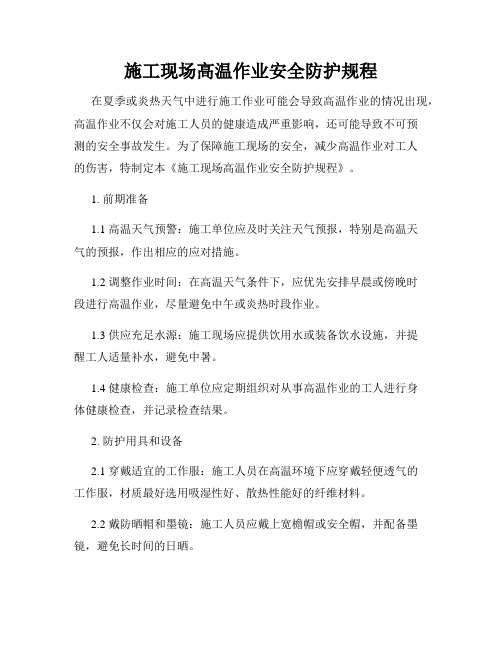 施工现场高温作业安全防护规程

在夏季或炎热天气中进行施工作业可能会导致高温作业的情况出现，高温作业不仅会对施工人员的健康造成严重影响，还可能导致不可预测的安全事故发生。为了保障施工现场的安全，减少高温作业对工人的伤害，特制定本《施工现场高温作业安全防护规程》。

1. 前期准备

1.1 高温天气预警：施工单位应及时关注天气预报，特别是高温天气的预报，作出相应的应对措施。

1.2 调整作业时间：在高温天气条件下，应优先安排早晨或傍晚时段进行高温作业，尽量避免中午或炎热时段作业。

1.3 供应充足水源：施工现场应提供饮用水或装备饮水设施，并提醒工人适量补水，避免中暑。

1.4 健康检查：施工单位应定期组织对从事高温作业的工人进行身体健康检查，并记录检查结果。

2. 防护用具和设备

2.1 穿戴适宜的工作服：施工人员在高温环境下应穿戴轻便透气的工作服，材质最好选用吸湿性好、散热性能好的纤维材料。

2.2 戴防晒帽和墨镜：施工人员应戴上宽檐帽或安全帽，并配备墨镜，避免长时间的日晒。